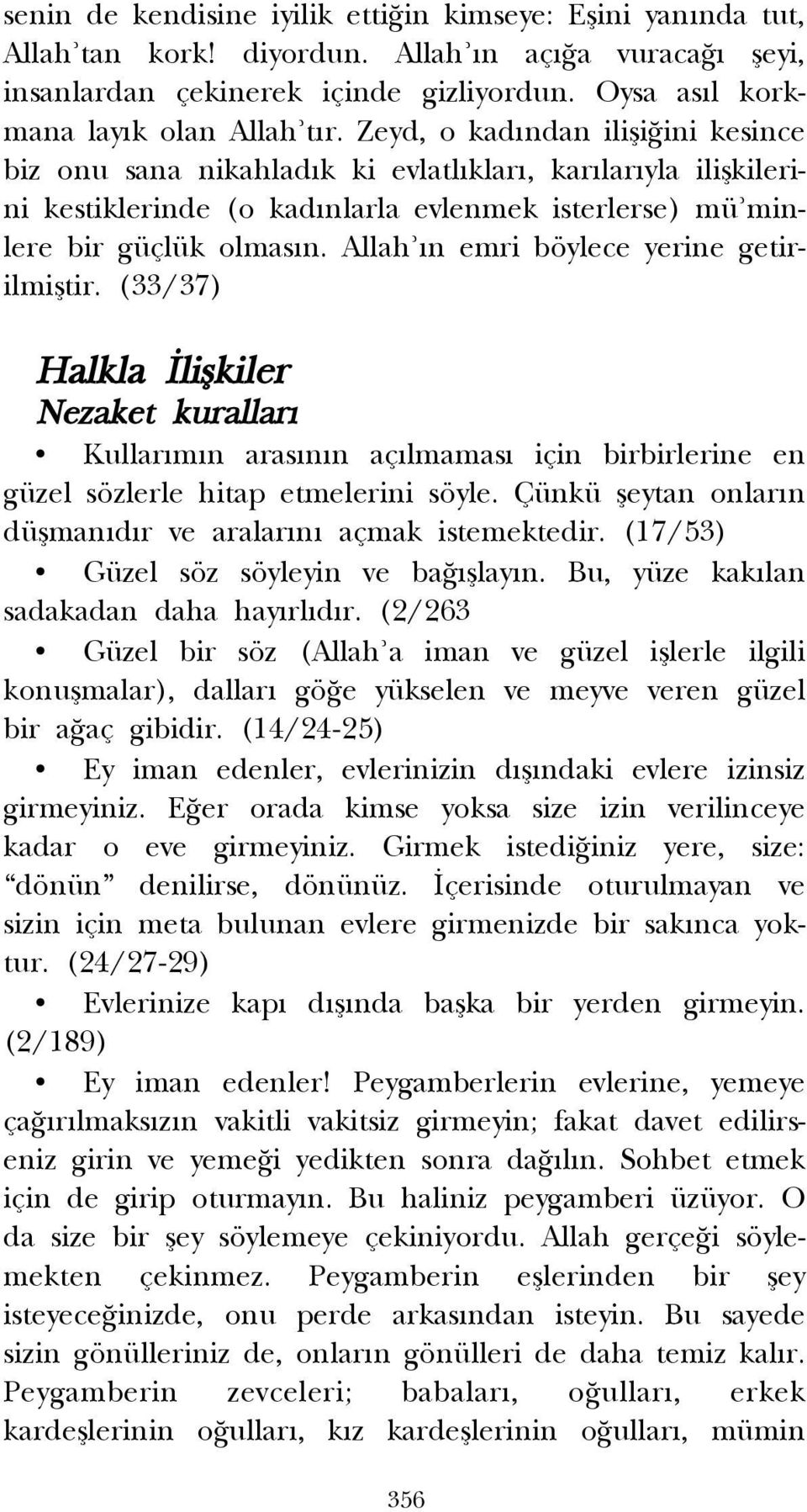 senin de kendisine iyilik ettiğin kimseye: Eşini yanında tut, Allah'tan kork! diyordun. Allah'ın açığa vuracağı şeyi, insanlardan çekinerek içinde gizliyordun. Oysa asıl korkmana layık olan Allah'tır. Zeyd, o kadından ilişiğini kesince biz onu sana nikahladık ki evlatlıkları, karılarıyla ilişkilerini kestiklerinde (o kadınlarla evlenmek isterlerse) mü'minlere bir güçlük olmasın. Allah'ın emri böylece yerine getirilmiştir. (33/37)

Halkla İlişkiler
Nezaket kuralları

• Kullarımın arasının açılmaması için birbirlerine en güzel sözlerle hitap etmelerini söyle. Çünkü şeytan onların düşmanıdır ve aralarını açmak istemektedir. (17/53)

• Güzel söz söyleyin ve bağışlayın. Bu, yüze kakılan sadakadan daha hayırlıdır. (2/263

• Güzel bir söz (Allah'a iman ve güzel işlerle ilgili konuşmalar), dalları göğe yükselen ve meyve veren güzel bir ağaç gibidir. (14/24-25)

• Ey iman edenler, evlerinizin dışındaki evlere izinsiz girmeyiniz. Eğer orada kimse yoksa size izin verilinceye kadar o eve girmeyiniz. Girmek istediğiniz yere, size: "dönün" denilirse, dönünüz. İçerisinde oturulmayan ve sizin için meta bulunan evlere girmenizde bir sakınca yoktur. (24/27-29)

• Evlerinize kapı dışında başka bir yerden girmeyin. (2/189)

• Ey iman edenler! Peygamberlerin evlerine, yemeye çağırılmaksızın vakitli vakitsiz girmeyin; fakat davet edilirseniz girin ve yemeği yedikten sonra dağılın. Sohbet etmek için de girip oturmayın. Bu haliniz peygamberi üzüyor. O da size bir şey söylemeye çekiniyordu. Allah gerçeği söylemekten çekinmez. Peygamberin eşlerinden bir şey isteyeceğinizde, onu perde arkasından isteyin. Bu sayede sizin gönülleriniz de, onların gönülleri de daha temiz kalır. Peygamberin zevceleri; babaları, oğulları, erkek kardeşlerinin oğulları, kız kardeşlerinin oğulları, mümin

356